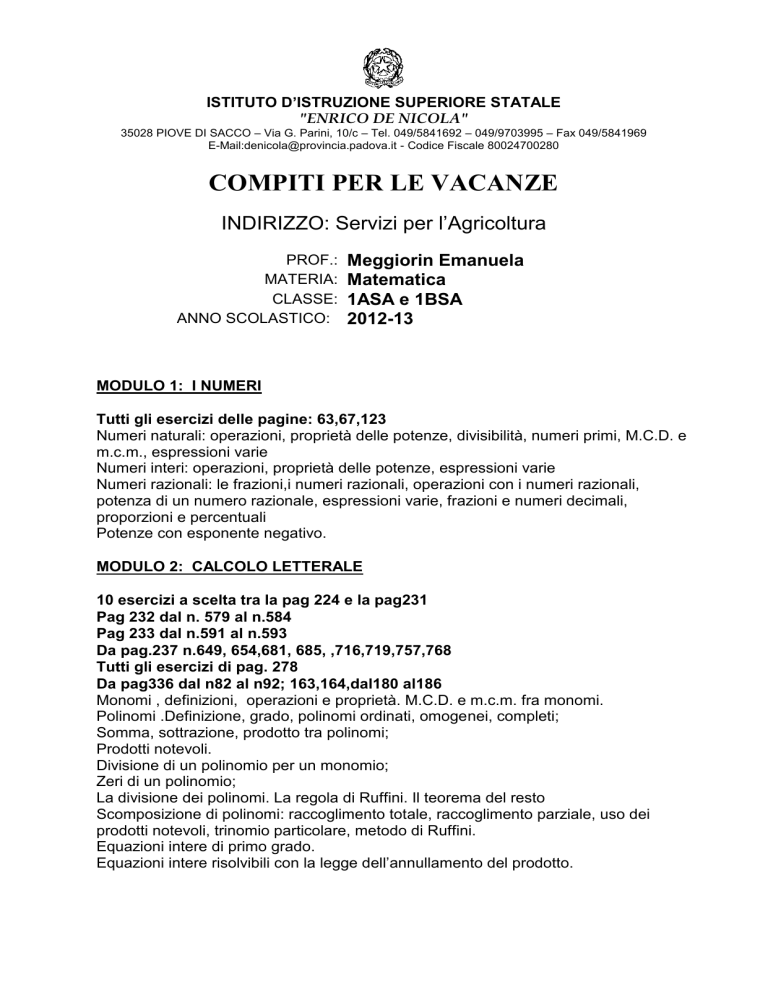 ISTITUTO D'ISTRUZIONE SUPERIORE STATALE
"ENRICO DE NICOLA"
35028 PIOVE DI SACCO – Via G. Parini, 10/c – Tel. 049/5841692 – 049/9703995 – Fax 049/5841969
E-Mail:denicola@provincia.padova.it - Codice Fiscale 80024700280

COMPITI PER LE VACANZE

INDIRIZZO: Servizi per l'Agricoltura

PROF.: Meggiorin Emanuela
MATERIA: Matematica
CLASSE: 1ASA e 1BSA
ANNO SCOLASTICO: 2012-13

MODULO 1: I NUMERI

Tutti gli esercizi delle pagine: 63,67,123
Numeri naturali: operazioni, proprietà delle potenze, divisibilità, numeri primi, M.C.D. e m.c.m., espressioni varie
Numeri interi: operazioni, proprietà delle potenze, espressioni varie
Numeri razionali: le frazioni,i numeri razionali, operazioni con i numeri razionali, potenza di un numero razionale, espressioni varie, frazioni e numeri decimali, proporzioni e percentuali
Potenze con esponente negativo.

MODULO 2: CALCOLO LETTERALE

10 esercizi a scelta tra la pag 224 e la pag231
Pag 232 dal n. 579 al n.584
Pag 233 dal n.591 al n.593
Da pag.237 n.649, 654,681, 685, ,716,719,757,768
Tutti gli esercizi di pag. 278
Da pag336 dal n82 al n92; 163,164,dal180 al186
Monomi , definizioni, operazioni e proprietà. M.C.D. e m.c.m. fra monomi.
Polinomi .Definizione, grado, polinomi ordinati, omogenei, completi;
Somma, sottrazione, prodotto tra polinomi;
Prodotti notevoli.
Divisione di un polinomio per un monomio;
Zeri di un polinomio;
La divisione dei polinomi. La regola di Ruffini. Il teorema del resto
Scomposizione di polinomi: raccoglimento totale, raccoglimento parziale, uso dei prodotti notevoli, trinomio particolare, metodo di Ruffini.
Equazioni intere di primo grado.
Equazioni intere risolvibili con la legge dell'annullamento del prodotto.